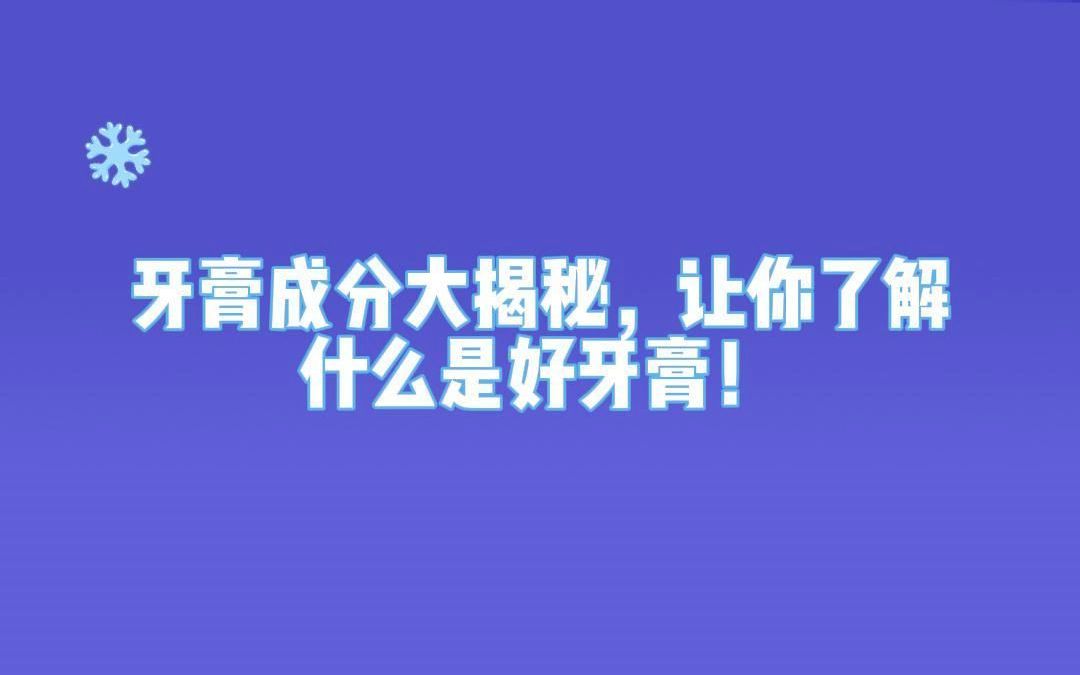 牙膏成分大揭秘，让你了解什么是好牙膏！